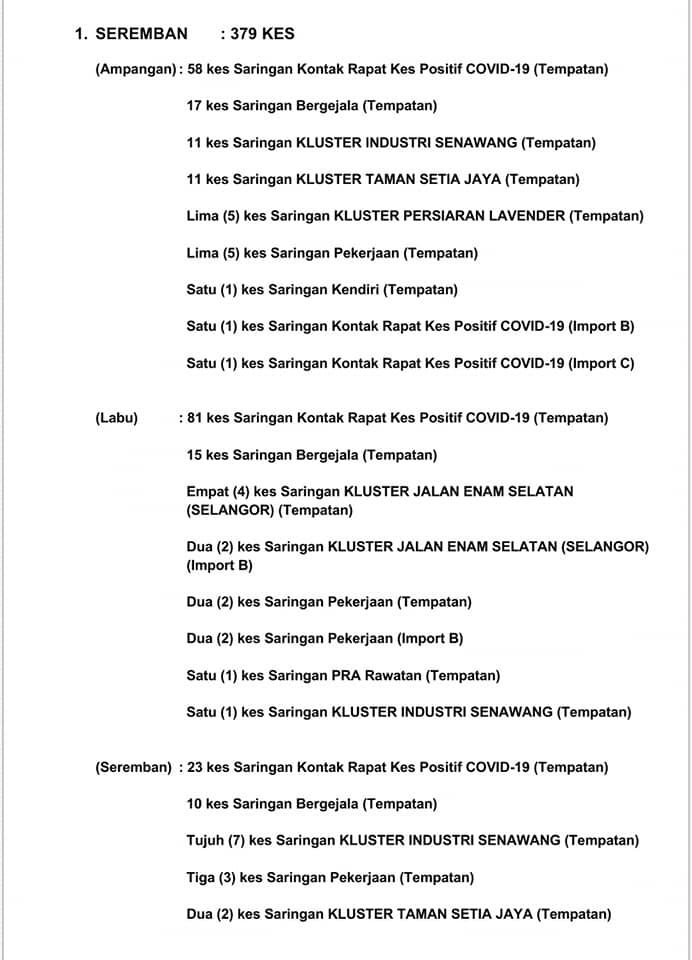 1. SEREMBAN : 379 KES

(Ampangan) : 58 kes Saringan Kontak Rapat Kes Positif COVID-19 (Tempatan)

17 kes Saringan Bergejala (Tempatan)

11 kes Saringan KLUSTER INDUSTRI SENAWANG (Tempatan)

11 kes Saringan KLUSTER TAMAN SETIA JAYA (Tempatan)

Lima (5) kes Saringan KLUSTER PERSIARAN LAVENDER (Tempatan)

Lima (5) kes Saringan Pekerjaan (Tempatan)

Satu (1) kes Saringan Kendiri (Tempatan)

Satu (1) kes Saringan Kontak Rapat Kes Positif COVID-19 (Import B)

Satu (1) kes Saringan Kontak Rapat Kes Positif COVID-19 (Import C)

(Labu) : 81 kes Saringan Kontak Rapat Kes Positif COVID-19 (Tempatan)

15 kes Saringan Bergejala (Tempatan)

Empat (4) kes Saringan KLUSTER JALAN ENAM SELATAN (SELANGOR) (Tempatan)

Dua (2) kes Saringan KLUSTER JALAN ENAM SELATAN (SELANGOR) (Import B)

Dua (2) kes Saringan Pekerjaan (Tempatan)

Dua (2) kes Saringan Pekerjaan (Import B)

Satu (1) kes Saringan PRA Rawatan (Tempatan)

Satu (1) kes Saringan KLUSTER INDUSTRI SENAWANG (Tempatan)

(Seremban) : 23 kes Saringan Kontak Rapat Kes Positif COVID-19 (Tempatan)

10 kes Saringan Bergejala (Tempatan)

Tujuh (7) kes Saringan KLUSTER INDUSTRI SENAWANG (Tempatan)

Tiga (3) kes Saringan Pekerjaan (Tempatan)

Dua (2) kes Saringan KLUSTER TAMAN SETIA JAYA (Tempatan)